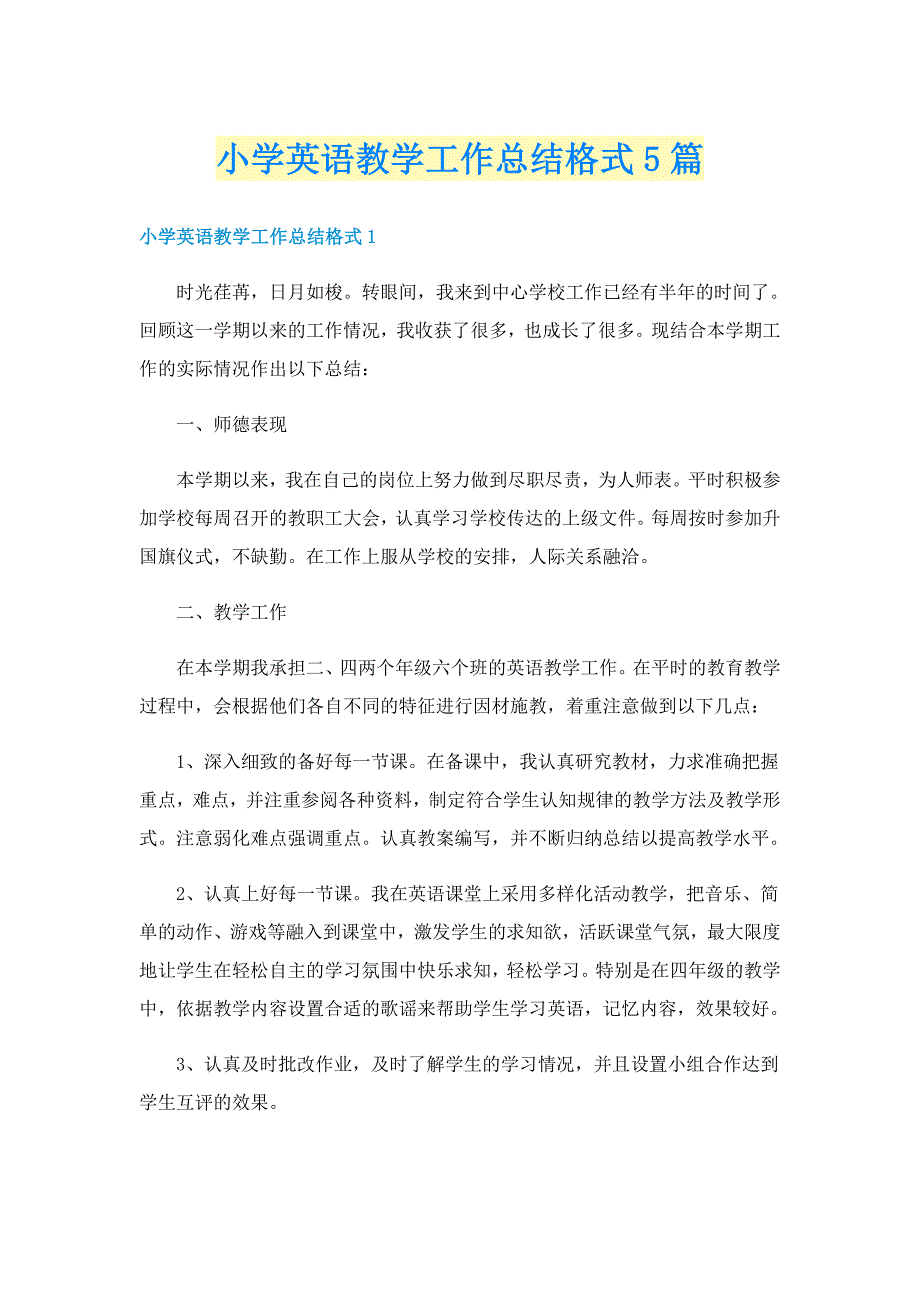 小学英语教学工作总结格式5篇

小学英语教学工作总结格式1

时光荏苒，日月如梭。转眼间，我来到中心学校工作已经有半年的时间了。回顾这一学期以来的工作情况，我收获了很多，也成长了很多。现结合本学期工作的实际情况作出以下总结：

一、师德表现

本学期以来，我在自己的岗位上努力做到尽职尽责，为人师表。平时积极参加学校每周召开的教职工大会，认真学习学校传达的上级文件。每周按时参加升国旗仪式，不缺勤。在工作上服从学校的安排，人际关系融洽。

二、教学工作

在本学期我承担二、四两个年级六个班的英语教学工作。在平时的教育教学过程中，会根据他们各自不同的特征进行因材施教，着重注意做到以下几点：

1、深入细致的备好每一节课。在备课中，我认真研究教材，力求准确把握重点，难点，并注重参阅各种资料，制定符合学生认知规律的教学方法及教学形式。注意弱化难点强调重点。认真教案编写，并不断归纳总结以提高教学水平。

2、认真上好每一节课。我在英语课堂上采用多样化活动教学，把音乐、简单的动作、游戏等融入到课堂中，激发学生的求知欲，活跃课堂气氛，最大限度地让学生在轻松自主的学习氛围中快乐求知，轻松学习。特别是在四年级的教学中，依据教学内容设置合适的歌谣来帮助学生学习英语，记忆内容，效果较好。

3、认真及时批改作业，及时了解学生的学习情况，并且设置小组合作达到学生互评的效果。